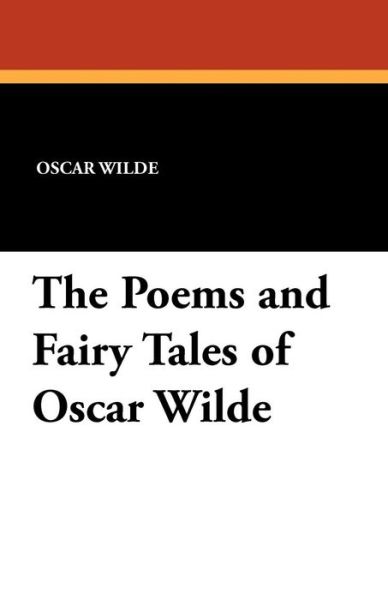 OSCAR WILDE

The Poems and Fairy Tales of Oscar Wilde